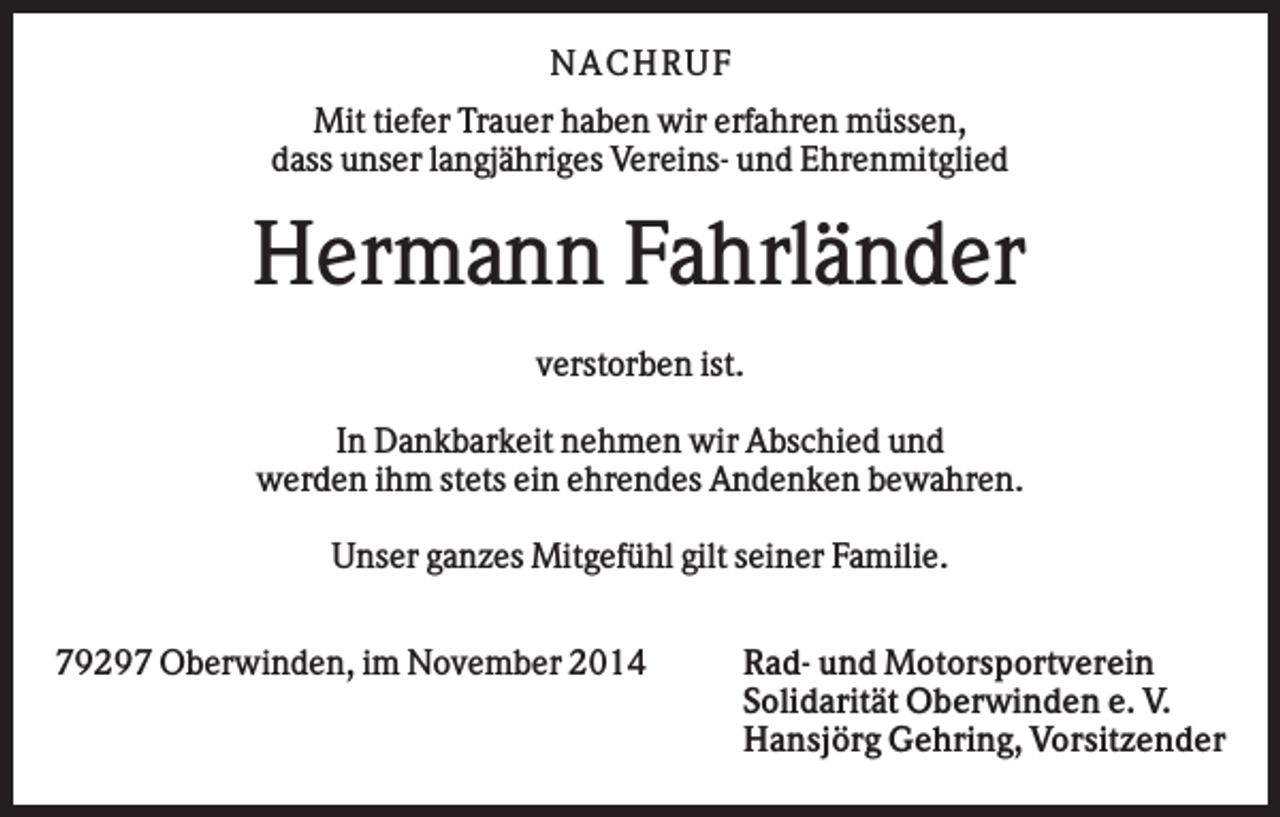 NACHRUF

Mit tiefer Trauer haben wir erfahren müssen, dass unser langjähriges Vereins- und Ehrenmitglied

Hermann Fahrländer

verstorben ist.

In Dankbarkeit nehmen wir Abschied und werden ihm stets ein ehrendes Andenken bewahren.

Unser ganzes Mitgefühl gilt seiner Familie.

79297 Oberwinden, im November 2014

Rad- und Motorsportverein
Solidarität Oberwinden e. V.
Hansjörg Gehring, Vorsitzender